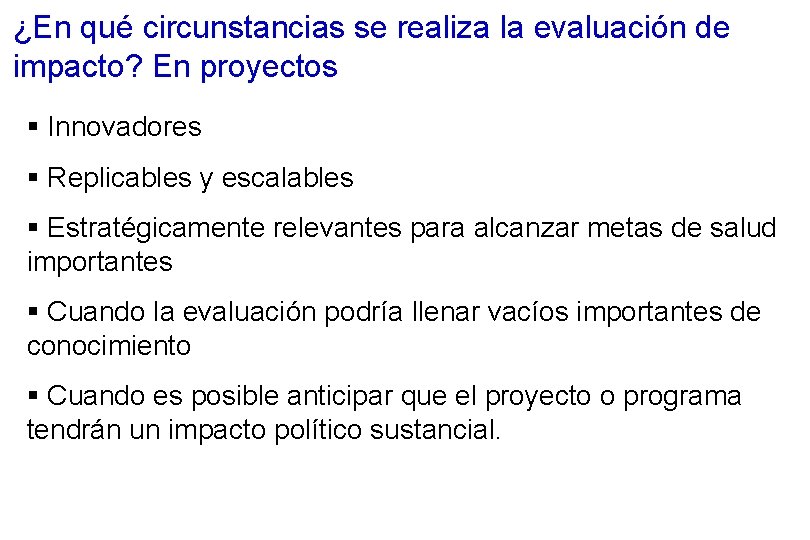 ¿En qué circunstancias se realiza la evaluación de impacto? En proyectos

• Innovadores

• Replicables y escalables

• Estratégicamente relevantes para alcanzar metas de salud importantes

• Cuando la evaluación podría llenar vacíos importantes de conocimiento

• Cuando es posible anticipar que el proyecto o programa tendrán un impacto político sustancial.